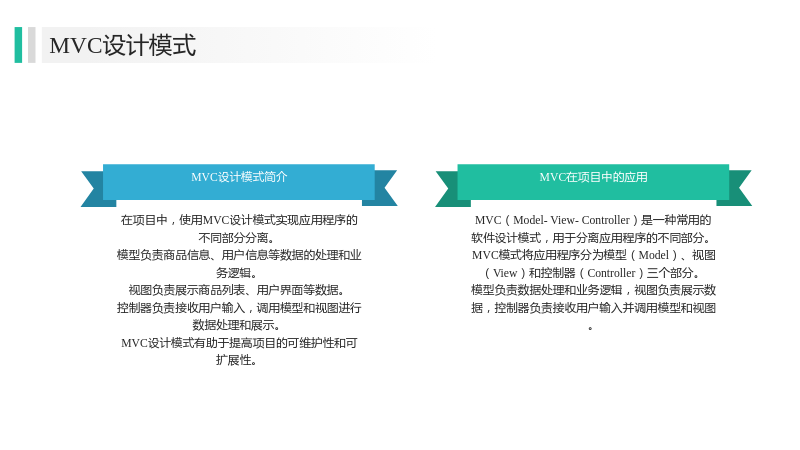 MVC设计模式

MVC设计模式简介

在项目中，使用MVC设计模式实现应用程序的不同部分分离。
模型负责商品信息、用户信息等数据的处理和业务逻辑。
视图负责展示商品列表、用户界面等数据。
控制器负责接收用户输入，调用模型和视图进行数据处理和展示。
MVC设计模式有助于提高项目的可维护性和可扩展性。

MVC在项目中的应用

MVC（Model- View- Controller）是一种常用的软件设计模式，用于分离应用程序的不同部分。
MVC模式将应用程序分为模型（Model）、视图（View）和控制器（Controller）三个部分。
模型负责数据处理和业务逻辑，视图负责展示数据，控制器负责接收用户输入并调用模型和视图。